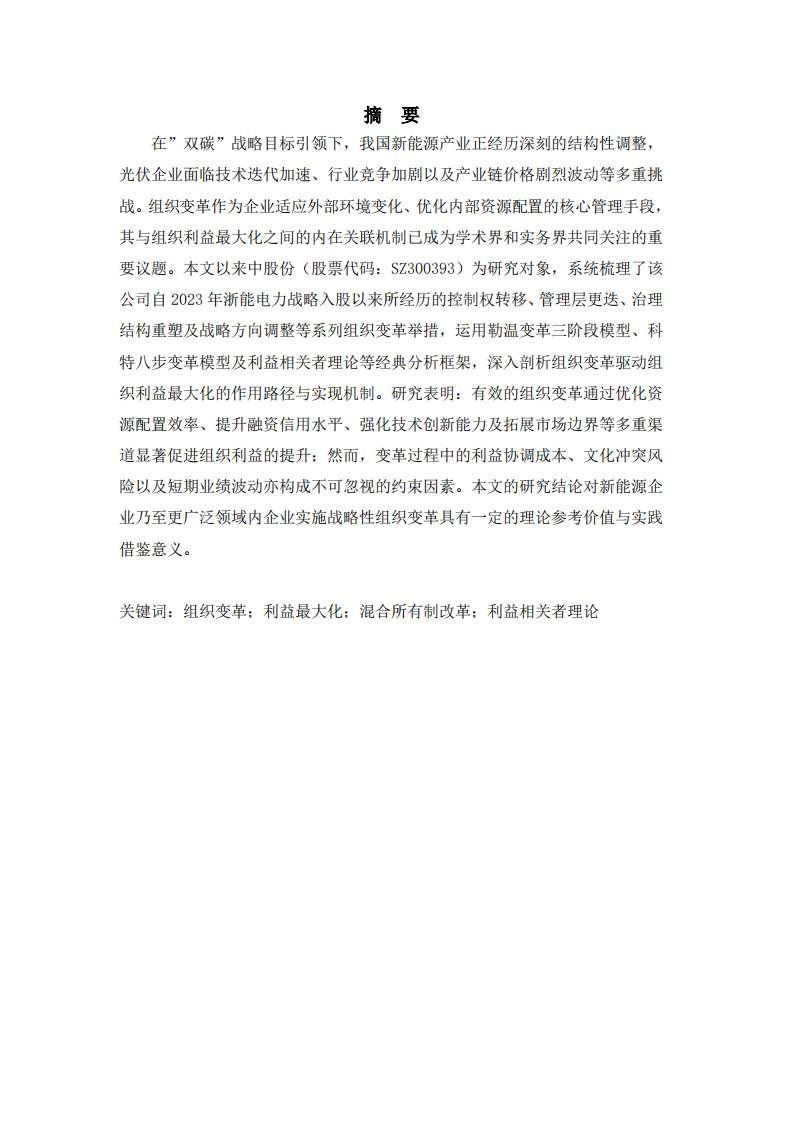 摘 要

在”双碳”战略目标引领下，我国新能源产业正经历深刻的结构性调整，光伏企业面临技术迭代加速、行业竞争加剧以及产业链价格剧烈波动等多重挑战。组织变革作为企业适应外部环境变化、优化内部资源配置的核心管理手段，其与组织利益最大化之间的内在关联机制已成为学术界和实务界共同关注的重要议题。本文以来中股份（股票代码：SZ300393）为研究对象，系统梳理了该公司自 2023 年浙能电力战略入股以来所经历的控制权转移、管理层更迭、治理结构重塑及战略方向调整等系列组织变革举措，运用勒温变革三阶段模型、科特八步变革模型及利益相关者理论等经典分析框架，深入剖析组织变革驱动组织利益最大化的作用路径与实现机制。研究表明：有效的组织变革通过优化资源配置效率、提升融资信用水平、强化技术创新能力及拓展市场边界等多重渠道显著促进组织利益的提升；然而，变革过程中的利益协调成本、文化冲突风险以及短期业绩波动亦构成不可忽视的约束因素。本文的研究结论对新能源企业乃至更广泛领域内企业实施战略性组织变革具有一定的理论参考价值与实践借鉴意义。

关键词：组织变革；利益最大化；混合所有制改革；利益相关者理论